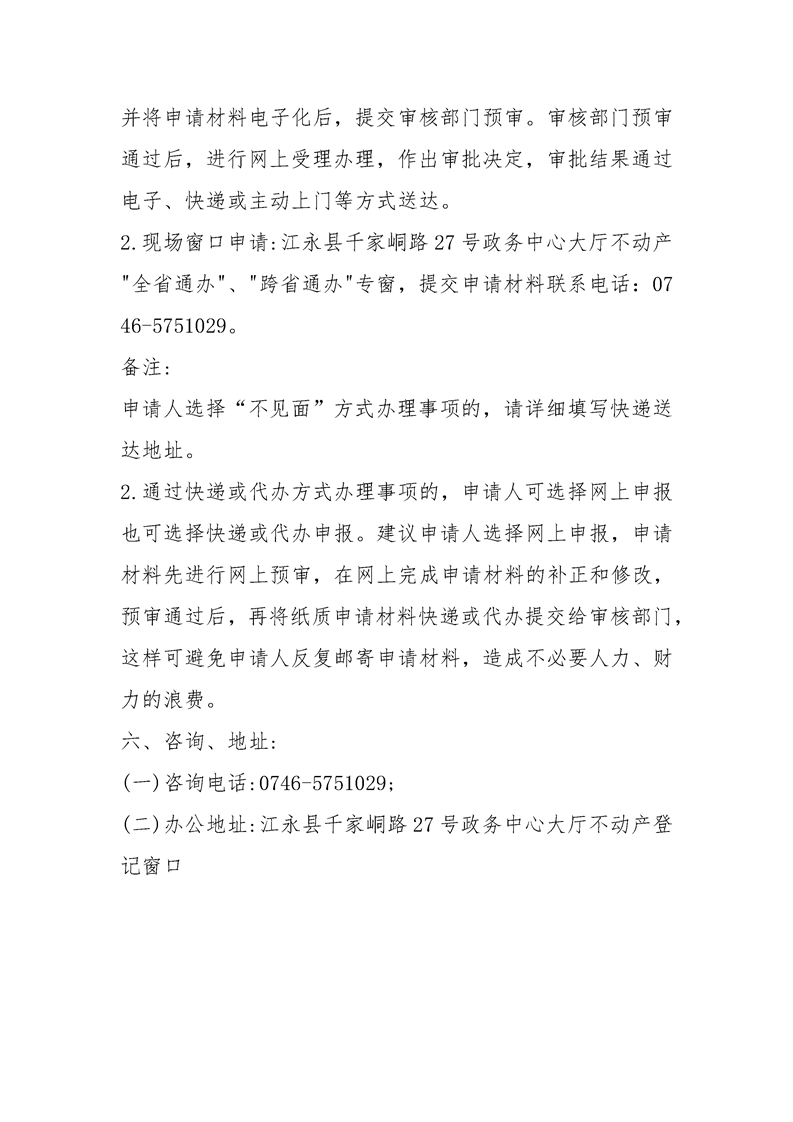 并将申请材料电子化后，提交审核部门预审。审核部门预审通过后，进行网上受理办理，作出审批决定，审批结果通过电子、快递或主动上门等方式送达。

2.现场窗口申请:江永县千家峒路27号政务中心大厅不动产“全省通办”、“跨省通办”专窗，提交申请材料联系电话：0746-5751029。

备注:

申请人选择“不见面”方式办理事项的，请详细填写快递送达地址。

2.通过快递或代办方式办理事项的，申请人可选择网上申报也可选择快递或代办申报。建议申请人选择网上申报，申请材料先进行网上预审，在网上完成申请材料的补正和修改，预审通过后，再将纸质申请材料快递或代办提交给审核部门，这样可避免申请人反复邮寄申请材料，造成不必要人力、财力的浪费。

六、咨询、地址:

(一)咨询电话:0746-5751029;

(二)办公地址:江永县千家峒路27号政务中心大厅不动产登记窗口